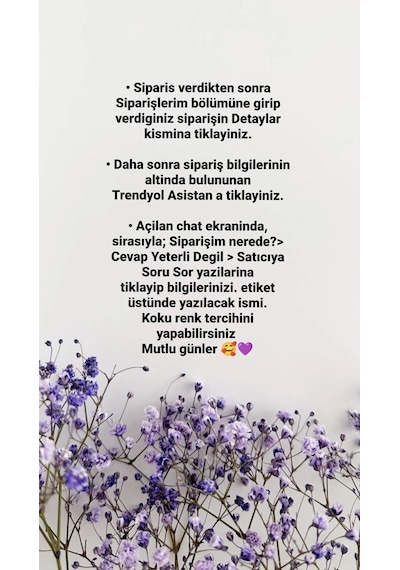 • Siparis verdikten sonra Siparişlerim bölümüne girip verdiginiz siparişin Detaylar kismina tiklayiniz.

• Daha sonra sipariş bilgilerinin altinda bulununan Trendyol Asistan a tiklayiniz.

• Açilan chat ekraninda, sirasıyla; Siparişim nerede?> Cevap Yeterli Degil > Satıcıya Soru Sor yazilarina tiklayip bilgilerinizi. etiket üstünde yazılacak ismi. Koku renk tercihini yapabilirsiniz
Mutlu günler 🥰💜